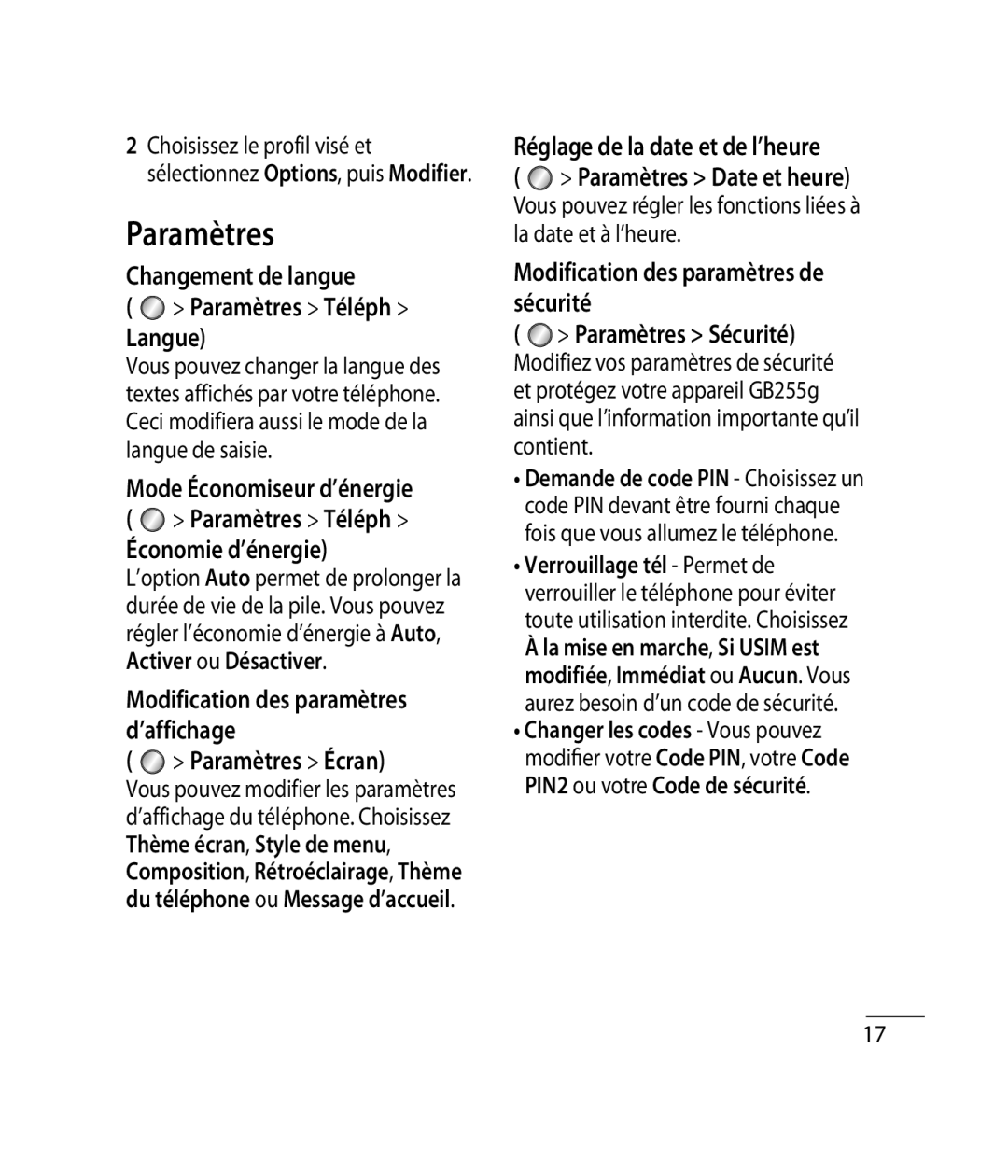 2 Choisissez le profil visé et sélectionnez Options, puis Modifier.

Paramètres

Changement de langue ( > Paramètres > Téléph > Langue)

Vous pouvez changer la langue des textes affichés par votre téléphone. Ceci modifiera aussi le mode de la langue de saisie.

Mode Économiseur d'énergie ( > Paramètres > Téléph > Économie d'énergie)

L'option Auto permet de prolonger la durée de vie de la pile. Vous pouvez régler l'économie d'énergie à Auto, Activer ou Désactiver.

Modification des paramètres d'affichage ( > Paramètres > Écran)

Vous pouvez modifier les paramètres d'affichage du téléphone. Choisissez Thème écran, Style de menu, Composition, Rétroéclairage, Thème du téléphone ou Message d'accueil.

Réglage de la date et de l'heure ( > Paramètres > Date et heure)

Vous pouvez régler les fonctions liées à la date et à l'heure.

Modification des paramètres de sécurité ( > Paramètres > Sécurité)

Modifiez vos paramètres de sécurité et protégez votre appareil GB255g ainsi que l'information importante qu'il contient.

• Demande de code PIN - Choisissez un code PIN devant être fourni chaque fois que vous allumez le téléphone.

• Verrouillage tél - Permet de verrouiller le téléphone pour éviter toute utilisation interdite. Choisissez À la mise en marche, Si USIM est modifiée, Immédiat ou Aucun. Vous aurez besoin d'un code de sécurité.

• Changer les codes - Vous pouvez modifier votre Code PIN, votre Code PIN2 ou votre Code de sécurité.

17